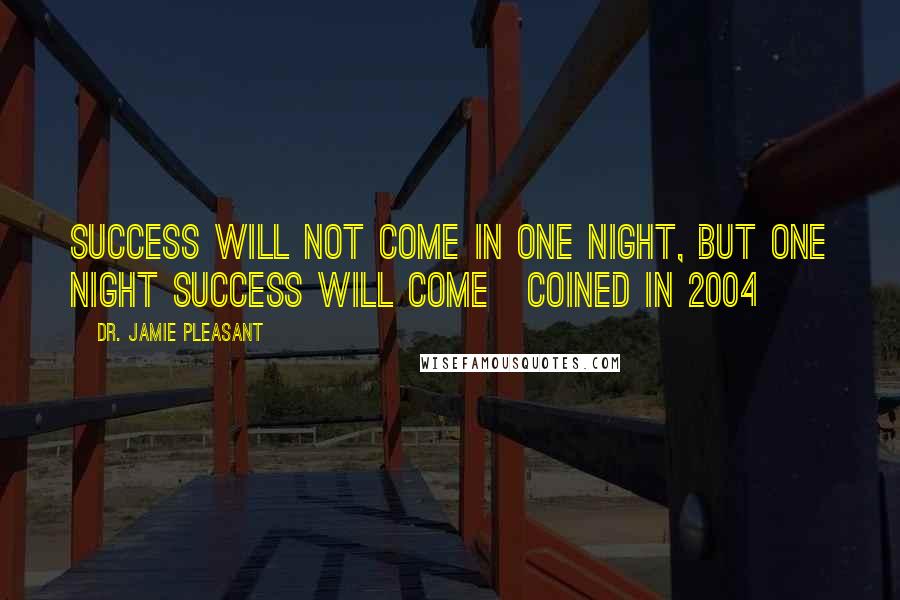 SUCCESS WILL NOT COME IN ONE NIGHT, BUT ONE NIGHT SUCCESS WILL COME   COINED IN 2004

DR. JAMIE PLEASANT

WISEFAMOUSQUOTES.COM